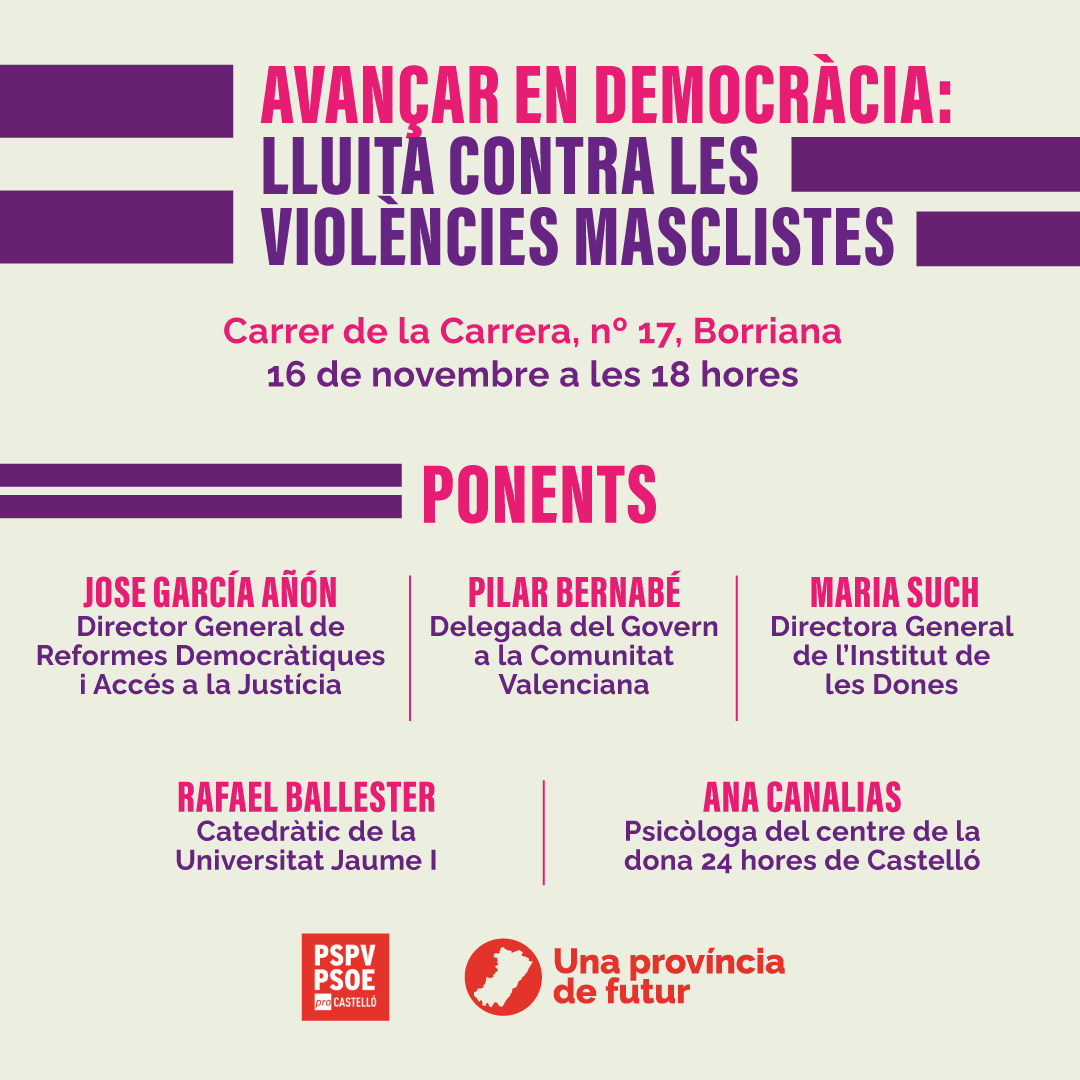 AVANÇAR EN DEMOCRÀCIA:
LLUITA CONTRA LES
VIOLÈNCIES MASCLISTES

Carrer de la Carrera, nº 17, Borriana
16 de novembre a les 18 hores

PONENTS

JOSE GARCÍA AÑÓN
Director General de Reformes Democràtiques i Accés a la Justícia

PILAR BERNABÉ
Delegada del Govern a la Comunitat Valenciana

MARIA SUCH
Directora General de l'Institut de les Dones

RAFAEL BALLESTER
Catedràtic de la Universitat Jaume I

ANA CANALIAS
Psicòloga del centre de la dona 24 hores de Castelló

PSPV
PSOE
pro CASTELLÓ

Una província de futur